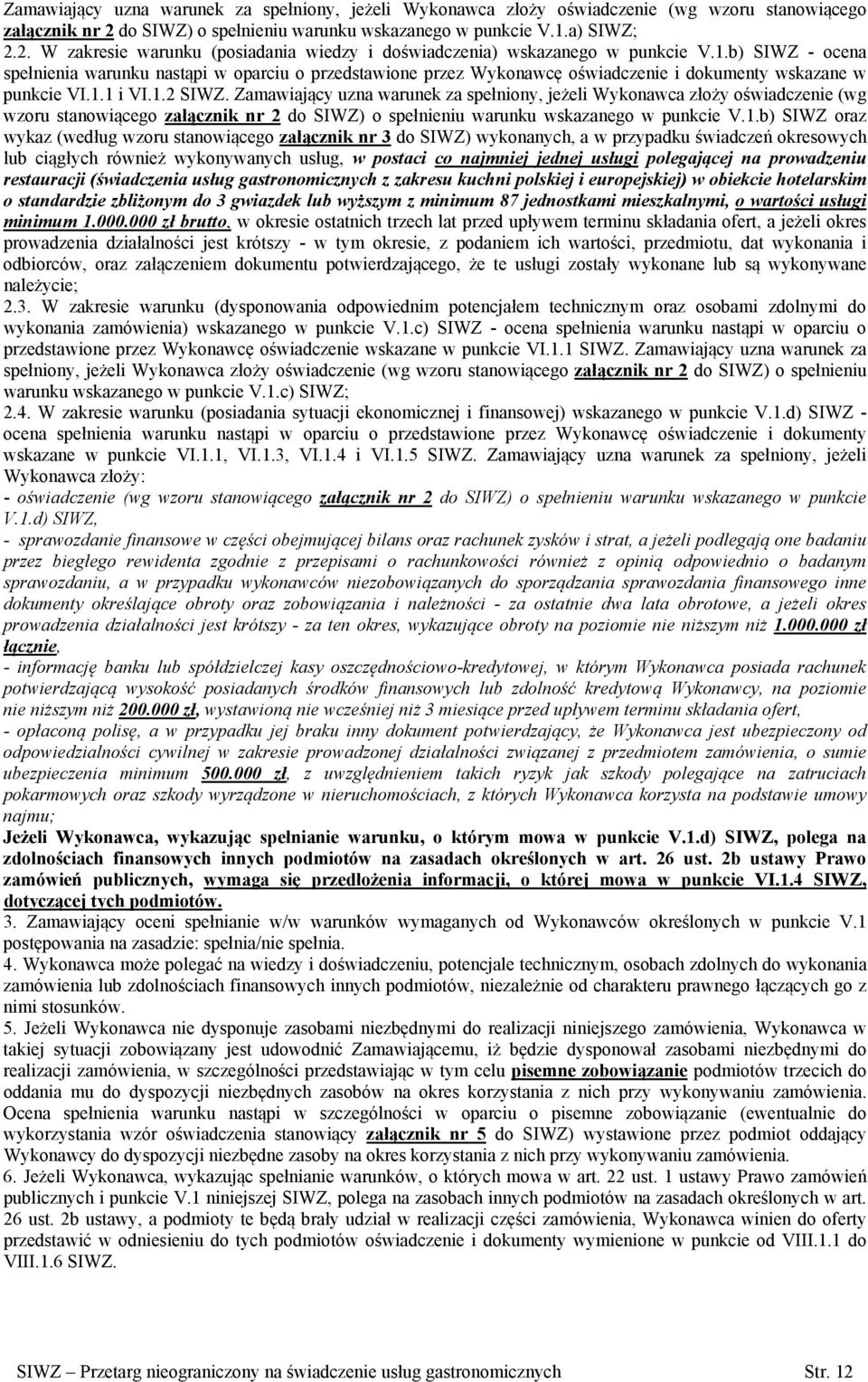 Zamawiający uzna warunek za spełniony, jeżeli Wykonawca złoży oświadczenie (wg wzoru stanowiącego załącznik nr 2 do SIWZ) o spełnieniu warunku wskazanego w punkcie V.1.a) SIWZ;
2.2. W zakresie warunku (posiadania wiedzy i doświadczenia) wskazanego w punkcie V.1.b) SIWZ - ocena spełnienia warunku nastąpi w oparciu o przedstawione przez Wykonawcę oświadczenie i dokumenty wskazane w punkcie VI.1.1 i VI.1.2 SIWZ. Zamawiający uzna warunek za spełniony, jeżeli Wykonawca złoży oświadczenie (wg wzoru stanowiącego załącznik nr 2 do SIWZ) o spełnieniu warunku wskazanego w punkcie V.1.b) SIWZ oraz wykaz (według wzoru stanowiącego załącznik nr 3 do SIWZ) wykonanych, a w przypadku świadczeń okresowych lub ciągłych również wykonywanych usług, w postaci co najmniej jednej usługi polegającej na prowadzeniu restauracji (świadczenia usług gastronomicznych z zakresu kuchni polskiej i europejskiej) w obiekcie hotelarskim o standardzie zbliżonym do 3 gwiazdek lub wyższym z minimum 87 jednostkami mieszkalnymi, o wartości usługi minimum 1.000.000 zł brutto, w okresie ostatnich trzech lat przed upływem terminu składania ofert, a jeżeli okres prowadzenia działalności jest krótszy - w tym okresie, z podaniem ich wartości, przedmiotu, dat wykonania i odbiorców, oraz załączeniem dokumentu potwierdzającego, że te usługi zostały wykonane lub są wykonywane należycie;
2.3. W zakresie warunku (dysponowania odpowiednim potencjałem technicznym oraz osobami zdolnymi do wykonania zamówienia) wskazanego w punkcie V.1.c) SIWZ - ocena spełnienia warunku nastąpi w oparciu o przedstawione przez Wykonawcę oświadczenie wskazane w punkcie VI.1.1 SIWZ. Zamawiający uzna warunek za spełniony, jeżeli Wykonawca złoży oświadczenie (wg wzoru stanowiącego załącznik nr 2 do SIWZ) o spełnieniu warunku wskazanego w punkcie V.1.c) SIWZ;
2.4. W zakresie warunku (posiadania sytuacji ekonomicznej i finansowej) wskazanego w punkcie V.1.d) SIWZ - ocena spełnienia warunku nastąpi w oparciu o przedstawione przez Wykonawcę oświadczenie i dokumenty wskazane w punkcie VI.1.1, VI.1.3, VI.1.4 i VI.1.5 SIWZ. Zamawiający uzna warunek za spełniony, jeżeli Wykonawca złoży:
- oświadczenie (wg wzoru stanowiącego załącznik nr 2 do SIWZ) o spełnieniu warunku wskazanego w punkcie V.1.d) SIWZ,
- sprawozdanie finansowe w części obejmującej bilans oraz rachunek zysków i strat, a jeżeli podlegają one badaniu przez biegłego rewidenta zgodnie z przepisami o rachunkowości również z opinią odpowiednio o badanym sprawozdaniu, a w przypadku wykonawców niezobowiązanych do sporządzania sprawozdania finansowego inne dokumenty określające obroty oraz zobowiązania i należności - za ostatnie dwa lata obrotowe, a jeżeli okres prowadzenia działalności jest krótszy - za ten okres, wykazujące obroty na poziomie nie niższym niż 1.000.000 zł łącznie,
- informację banku lub spółdzielczej kasy oszczędnościowo-kredytowej, w którym Wykonawca posiada rachunek potwierdzającą wysokość posiadanych środków finansowych lub zdolność kredytową Wykonawcy, na poziomie nie niższym niż 200.000 zł, wystawioną nie wcześniej niż 3 miesiące przed upływem terminu składania ofert,
- opłaconą polisę, a w przypadku jej braku inny dokument potwierdzający, że Wykonawca jest ubezpieczony od odpowiedzialności cywilnej w zakresie prowadzonej działalności związanej z przedmiotem zamówienia, o sumie ubezpieczenia minimum 500.000 zł, z uwzględnieniem takich ryzyk jak szkody polegające na zatruciach pokarmowych oraz szkody wyrządzone w nieruchomościach, z których Wykonawca korzysta na podstawie umowy najmu;
Jeżeli Wykonawca, wykazując spełnianie warunku, o którym mowa w punkcie V.1.d) SIWZ, polega na zdolnościach finansowych innych podmiotów na zasadach określonych w art. 26 ust. 2b ustawy Prawo zamówień publicznych, wymaga się przedłożenia informacji, o której mowa w punkcie VI.1.4 SIWZ, dotyczącej tych podmiotów.
3. Zamawiający oceni spełnianie w/w warunków wymaganych od Wykonawców określonych w punkcie V.1 postępowania na zasadzie: spełnia/nie spełnia.
4. Wykonawca może polegać na wiedzy i doświadczeniu, potencjale technicznym, osobach zdolnych do wykonania zamówienia lub zdolnościach finansowych innych podmiotów, niezależnie od charakteru prawnego łączących go z nimi stosunków.
5. Jeżeli Wykonawca nie dysponuje zasobami niezbędnymi do realizacji niniejszego zamówienia, Wykonawca w takiej sytuacji zobowiązany jest udowodnić Zamawiającemu, iż będzie dysponował zasobami niezbędnymi do realizacji zamówienia, w szczególności przedstawiając w tym celu pisemne zobowiązanie podmiotów trzecich do oddania mu do dyspozycji niezbędnych zasobów na okres korzystania z nich przy wykonywaniu zamówienia. Ocena spełnienia warunku nastąpi w szczególności w oparciu o pisemne zobowiązanie (ewentualnie do wykorzystania wzór oświadczenia stanowiący załącznik nr 5 do SIWZ) wystawione przez podmiot oddający Wykonawcy do dyspozycji niezbędne zasoby na okres korzystania z nich przy wykonywaniu zamówienia.
6. Jeżeli Wykonawca, wykazując spełnianie warunków, o których mowa w art. 22 ust. 1 ustawy Prawo zamówień publicznych i punkcie V.1 niniejszej SIWZ, polega na zasobach innych podmiotów na zasadach określonych w art. 26 ust. 2b ustawy, a podmioty te będą brały udział w realizacji części zamówienia, Wykonawca winien do oferty przedstawić w odniesieniu do tych podmiotów oświadczenie i dokumenty wymienione w punkcie od VIII.1.1 do VIII.1.6 SIWZ.

SIWZ – Przetarg nieograniczony na świadczenie usług gastronomicznych Str. 12